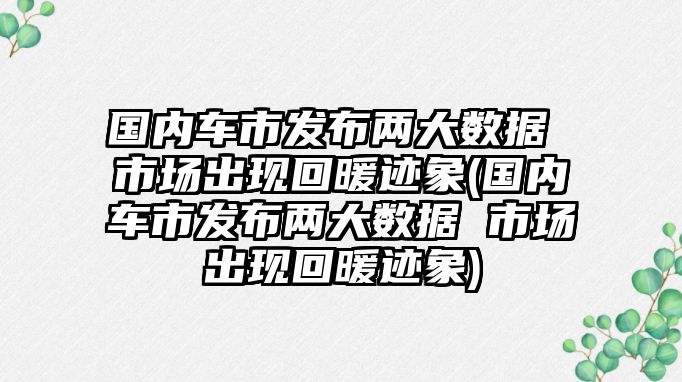 国内车市发布两大数据 市场出现回暖迹象(国内车市发布两大数据 市场出现回暖迹象)